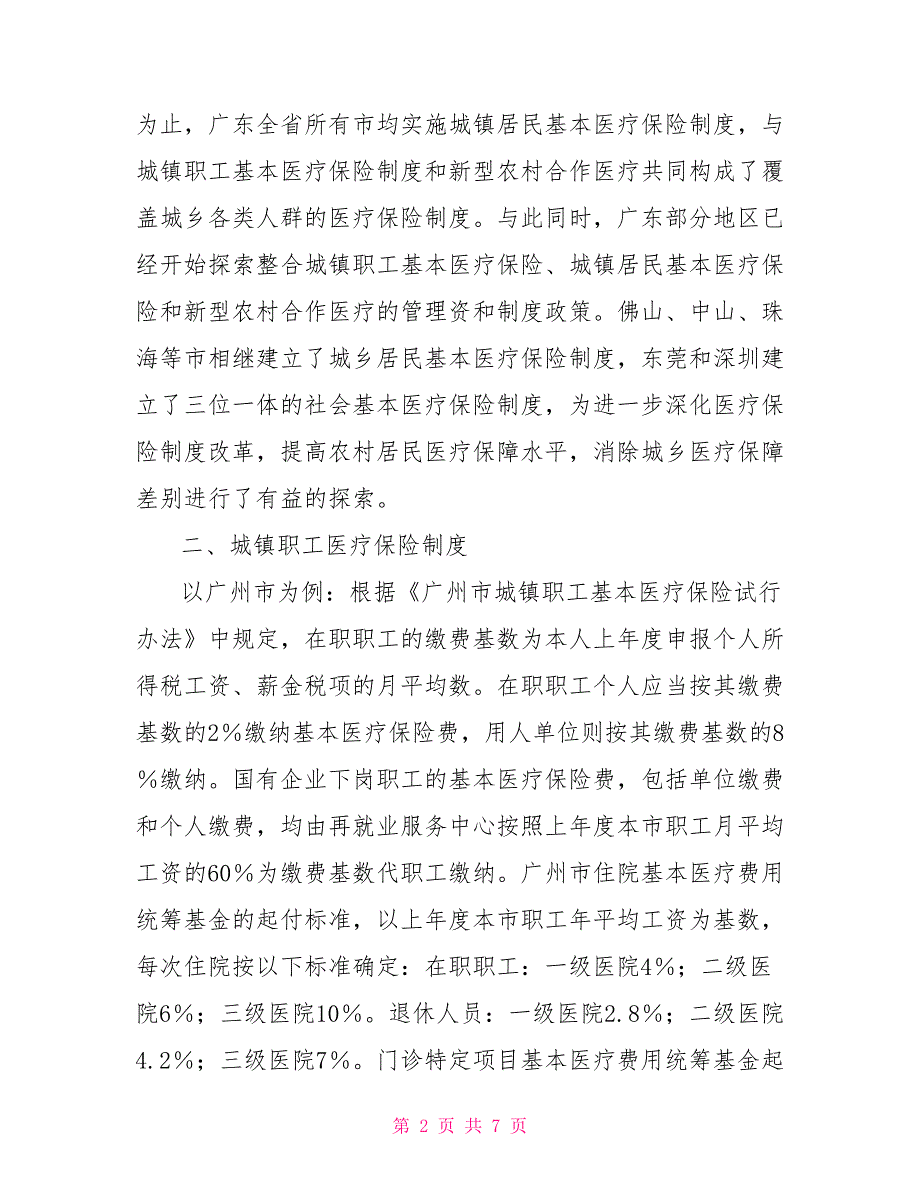 为止，广东全省所有市均实施城镇居民基本医疗保险制度，与城镇职工基本医疗保险制度和新型农村合作医疗共同构成了覆盖城乡各类人群的医疗保险制度。与此同时，广东部分地区已经开始探索整合城镇职工基本医疗保险、城镇居民基本医疗保险和新型农村合作医疗的管理资和制度政策。佛山、中山、珠海等市相继建立了城乡居民基本医疗保险制度，东莞和深圳建立了三位一体的社会基本医疗保险制度，为进一步深化医疗保险制度改革，提高农村居民医疗保障水平，消除城乡医疗保障差别进行了有益的探索。

二、城镇职工医疗保险制度

以广州市为例：根据《广州市城镇职工基本医疗保险试行办法》中规定，在职职工的缴费基数为本人上年度申报个人所得税工资、薪金税项的月平均数。在职职工个人应当按其缴费基数的2%缴纳基本医疗保险费，用人单位则按其缴费基数的8%缴纳。国有企业下岗职工的基本医疗保险费，包括单位缴费和个人缴费，均由再就业服务中心按照上年度本市职工月平均工资的60%为缴费基数代职工缴纳。广州市住院基本医疗费用统筹基金的起付标准，以上年度本市职工年平均工资为基数，每次住院按以下标准确定：在职职工：一级医院4%；二级医院6%；三级医院10%。退休人员：一级医院2.8%；二级医院4.2%；三级医院7%。门诊特定项目基本医疗费用统筹基金起

第 2 页 共 7 页